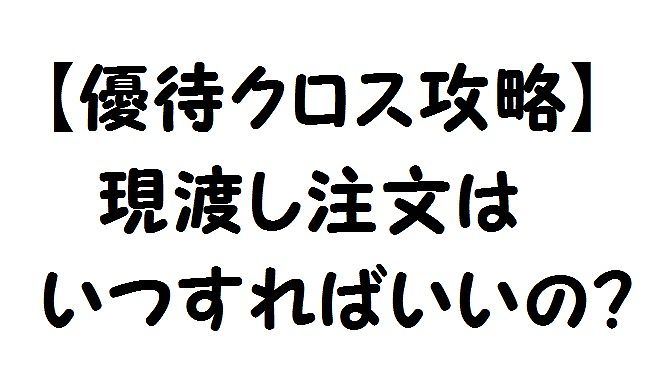 【優待クロス攻略】
現渡し注文は
いつすればいいの?